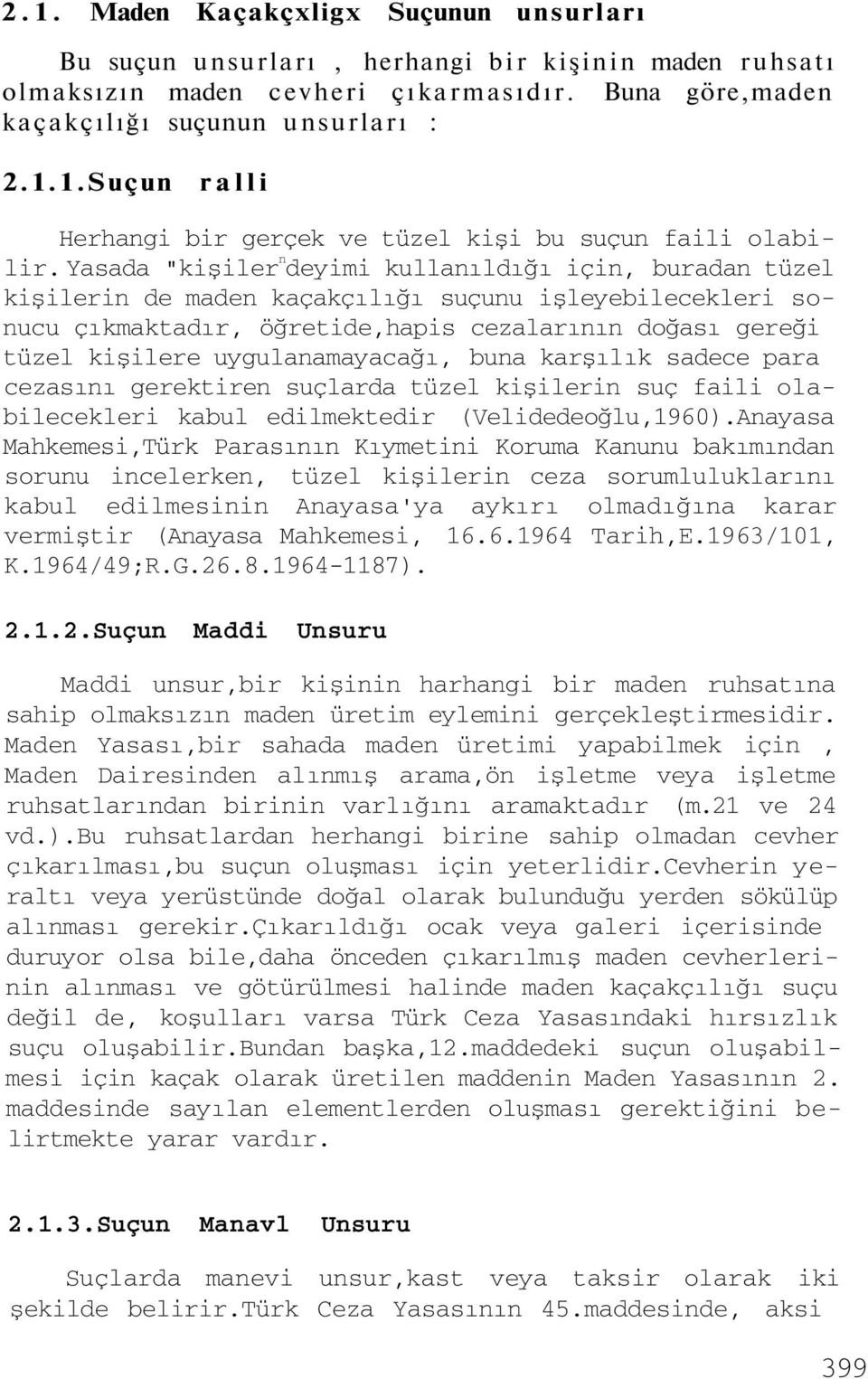 2.1. Maden Kaçakçxligx Suçunun unsurları

Bu suçun unsurları , herhangi bir kişinin maden ruhsatı olmaksızın maden cevheri çıkarmasıdır. Buna göre,maden kaçakçılığı suçunun unsurları :

2.1.1.Suçun ralli

Herhangi bir gerçek ve tüzel kişi bu suçun faili olabilir. Yasada "kişiler" deyimi kullanıldığı için, buradan tüzel kişilerin de maden kaçakçılığı suçunu işleyebilecekleri sonucu çıkmaktadır, öğretide,hapis cezalarının doğası gereği tüzel kişilere uygulanamayacağı, buna karşılık sadece para cezasını gerektiren suçlarda tüzel kişilerin suç faili olabilecekleri kabul edilmektedir (Velidedeoğlu,1960).Anayasa Mahkemesi,Türk Parasının Kıymetini Koruma Kanunu bakımından sorunu incelerken, tüzel kişilerin ceza sorumluluklarını kabul edilmesinin Anayasa'ya aykırı olmadığına karar vermiştir (Anayasa Mahkemesi, 16.6.1964 Tarih,E.1963/101, K.1964/49;R.G.26.8.1964-1187).

2.1.2.Suçun Maddi Unsuru

Maddi unsur,bir kişinin harhangi bir maden ruhsatına sahip olmaksızın maden üretim eylemini gerçekleştirmesidir. Maden Yasası,bir sahada maden üretimi yapabilmek için , Maden Dairesinden alınmış arama,ön işletme veya işletme ruhsatlarından birinin varlığını aramaktadır (m.21 ve 24 vd.).Bu ruhsatlardan herhangi birine sahip olmadan cevher çıkarılması,bu suçun oluşması için yeterlidir.Cevherin yeraltı veya yerüstünde doğal olarak bulunduğu yerden sökülüp alınması gerekir.Çıkarıldığı ocak veya galeri içerisinde duruyor olsa bile,daha önceden çıkarılmış maden cevherlerinin alınması ve götürülmesi halinde maden kaçakçılığı suçu değil de, koşulları varsa Türk Ceza Yasasındaki hırsızlık suçu oluşabilir.Bundan başka,12.maddedeki suçun oluşabilmesi için kaçak olarak üretilen maddenin Maden Yasasının 2. maddesinde sayılan elementlerden oluşması gerektiğini belirtmekte yarar vardır.

2.1.3.Suçun Manavl Unsuru

Suçlarda manevi unsur,kast veya taksir olarak iki şekilde belirir.Türk Ceza Yasasının 45.maddesinde, aksi

399